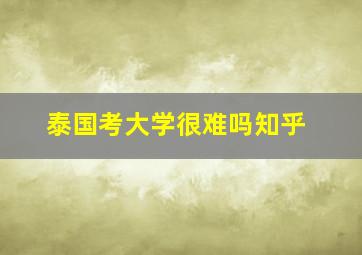 泰国考大学很难吗知乎